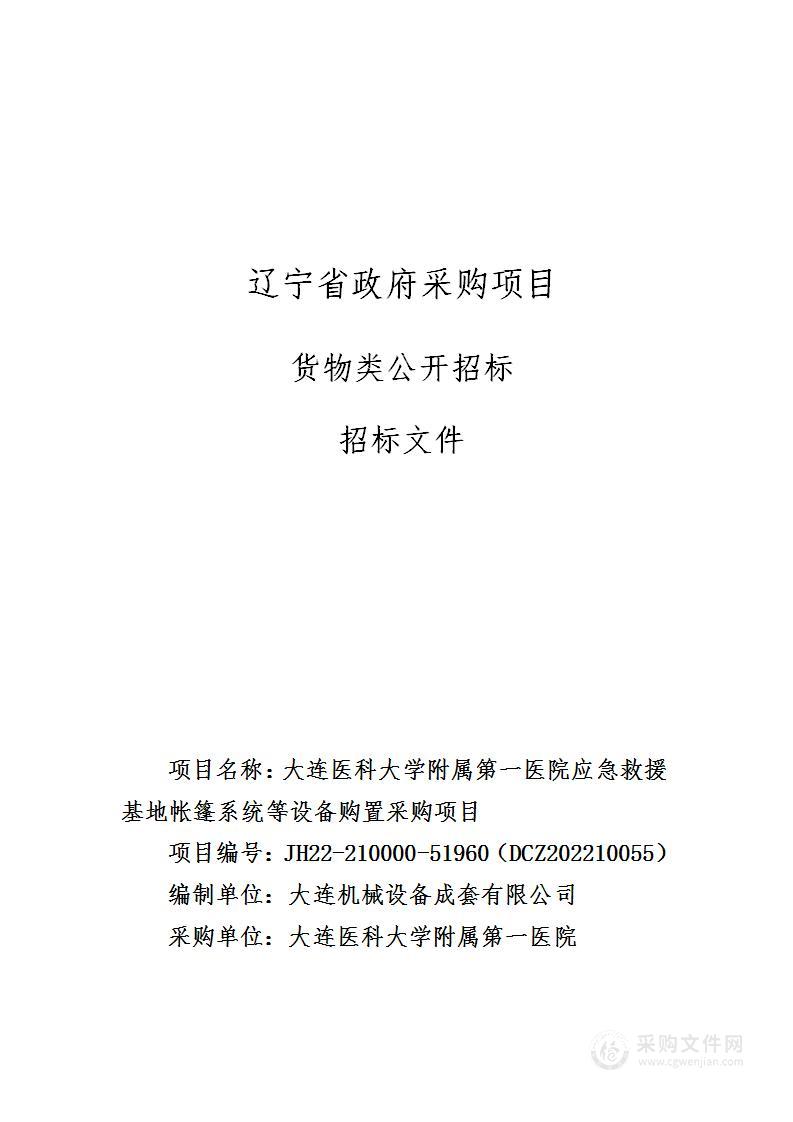 辽宁省政府采购项目

货物类公开招标

招标文件

项目名称：大连医科大学附属第一医院应急救援基地帐篷系统等设备购置采购项目

项目编号：JH22-210000-51960（DCZ202210055）

编制单位：大连机械设备成套有限公司

采购单位：大连医科大学附属第一医院

采购文件网
www.cgwenjian.com